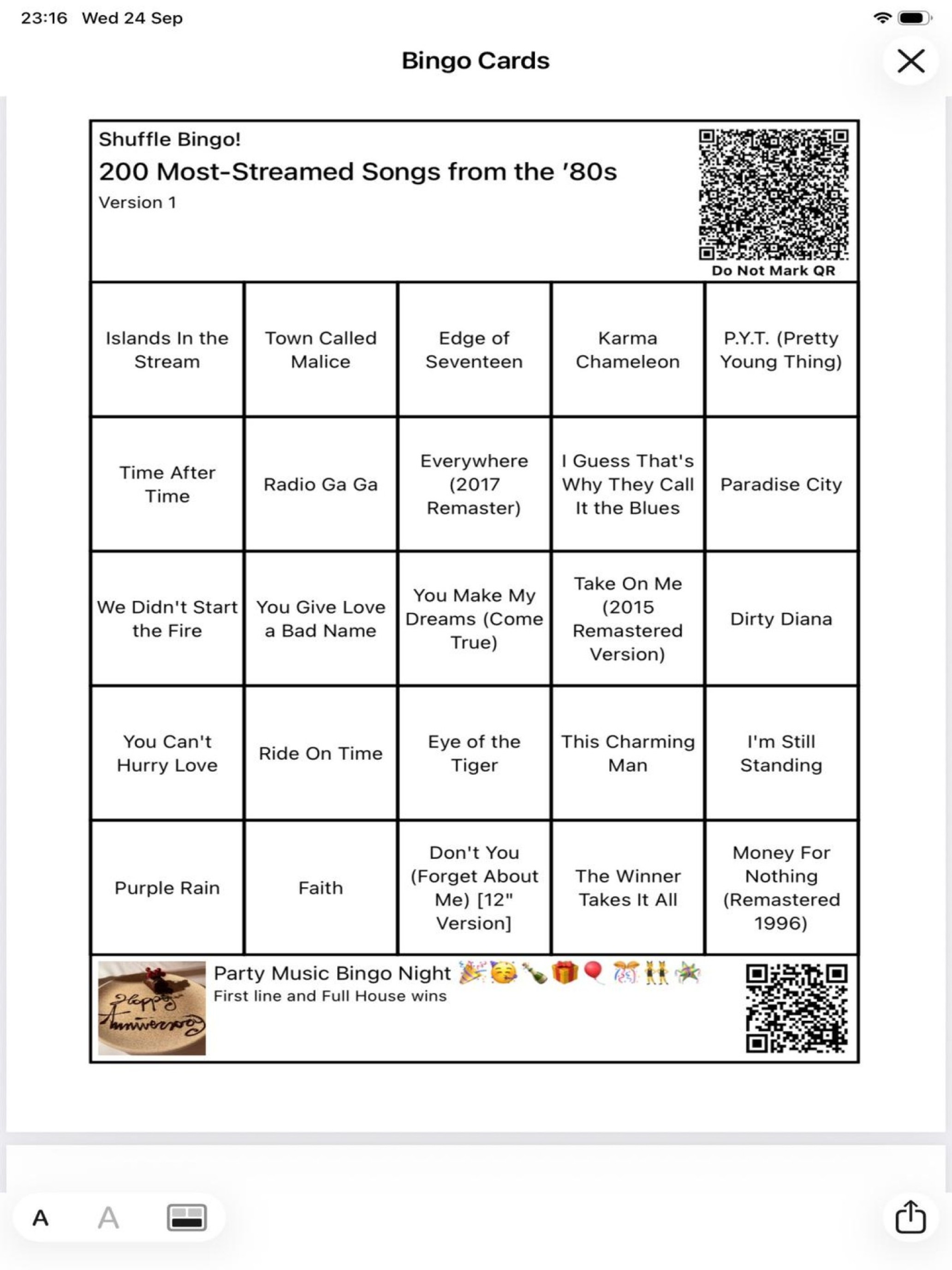 23:16 Wed 24 Sep

Bingo Cards

Shuffle Bingo!
200 Most-Streamed Songs from the '80s
Version 1

Do Not Mark QR

| | | | | |
|---|---|---|---|---|
| Islands In the Stream | Town Called Malice | Edge of Seventeen | Karma Chameleon | P.Y.T. (Pretty Young Thing) |
| Time After Time | Radio Ga Ga | Everywhere (2017 Remaster) | I Guess That's Why They Call It the Blues | Paradise City |
| We Didn't Start the Fire | You Give Love a Bad Name | You Make My Dreams (Come True) | Take On Me (2015 Remastered Version) | Dirty Diana |
| You Can't Hurry Love | Ride On Time | Eye of the Tiger | This Charming Man | I'm Still Standing |
| Purple Rain | Faith | Don't You (Forget About Me) [12" Version] | The Winner Takes It All | Money For Nothing (Remastered 1996) |

Happy Anniversary

Party Music Bingo Night 🎉🥳🍾🎁🎈🎊👯🪅
First line and Full House wins

A A